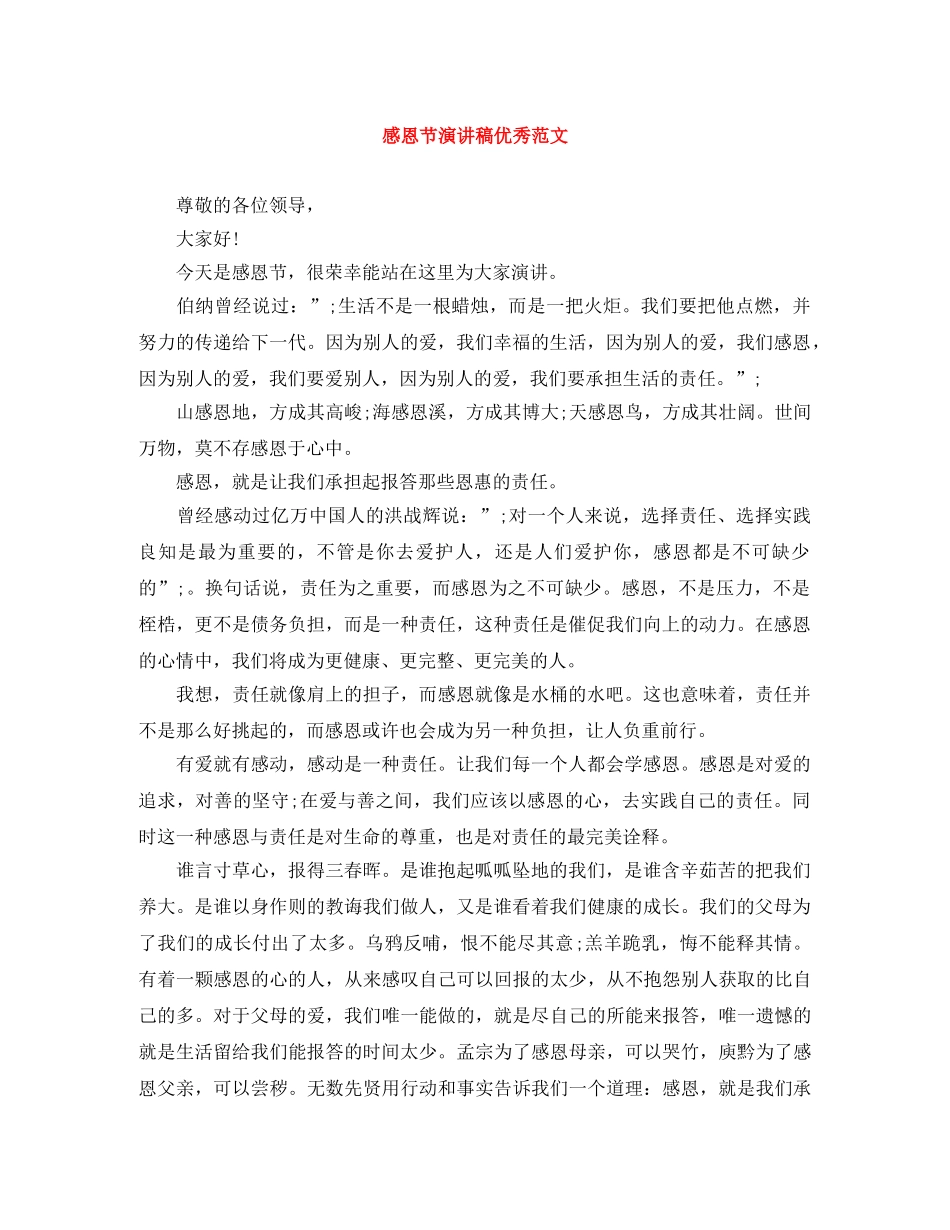 感恩节演讲稿优秀范文

尊敬的各位领导，

大家好!

今天是感恩节，很荣幸能站在这里为大家演讲。

伯纳曾经说过：”;生活不是一根蜡烛，而是一把火炬。我们要把他点燃，并努力的传递给下一代。因为别人的爱，我们幸福的生活，因为别人的爱，我们感恩，因为别人的爱，我们要爱别人，因为别人的爱，我们要承担生活的责任。”;

山感恩地，方成其高峻;海感恩溪，方成其博大;天感恩鸟，方成其壮阔。世间万物，莫不存感恩于心中。

感恩，就是让我们承担起报答那些恩惠的责任。

曾经感动过亿万中国人的洪战辉说：”;对一个人来说，选择责任、选择实践良知是最为重要的，不管是你去爱护人，还是人们爱护你，感恩都是不可缺少的”;。换句话说，责任为之重要，而感恩为之不可缺少。感恩，不是压力，不是桎梏，更不是债务负担，而是一种责任，这种责任是催促我们向上的动力。在感恩的心情中，我们将成为更健康、更完整、更完美的人。

我想，责任就像肩上的担子，而感恩就像是水桶的水吧。这也意味着，责任并不是那么好挑起的，而感恩或许也会成为另一种负担，让人负重前行。

有爱就有感动，感动是一种责任。让我们每一个人都会学感恩。感恩是对爱的追求，对善的坚守;在爱与善之间，我们应该以感恩的心，去实践自己的责任。同时这一种感恩与责任是对生命的尊重，也是对责任的最完美诠释。

谁言寸草心，报得三春晖。是谁抱起呱呱坠地的我们，是谁含辛茹苦的把我们养大。是谁以身作则的教诲我们做人，又是谁看着我们健康的成长。我们的父母为了我们的成长付出了太多。乌鸦反哺，恨不能尽其意;羔羊跪乳，悔不能释其情。有着一颗感恩的心的人，从来感叹自己可以回报的太少，从不抱怨别人获取的比自己的多。对于父母的爱，我们唯一能做的，就是尽自己的所能来报答，唯一遗憾的就是生活留给我们能报答的时间太少。孟宗为了感恩母亲，可以哭竹，庾黔为了感恩父亲，可以尝秽。无数先贤用行动和事实告诉我们一个道理：感恩，就是我们承